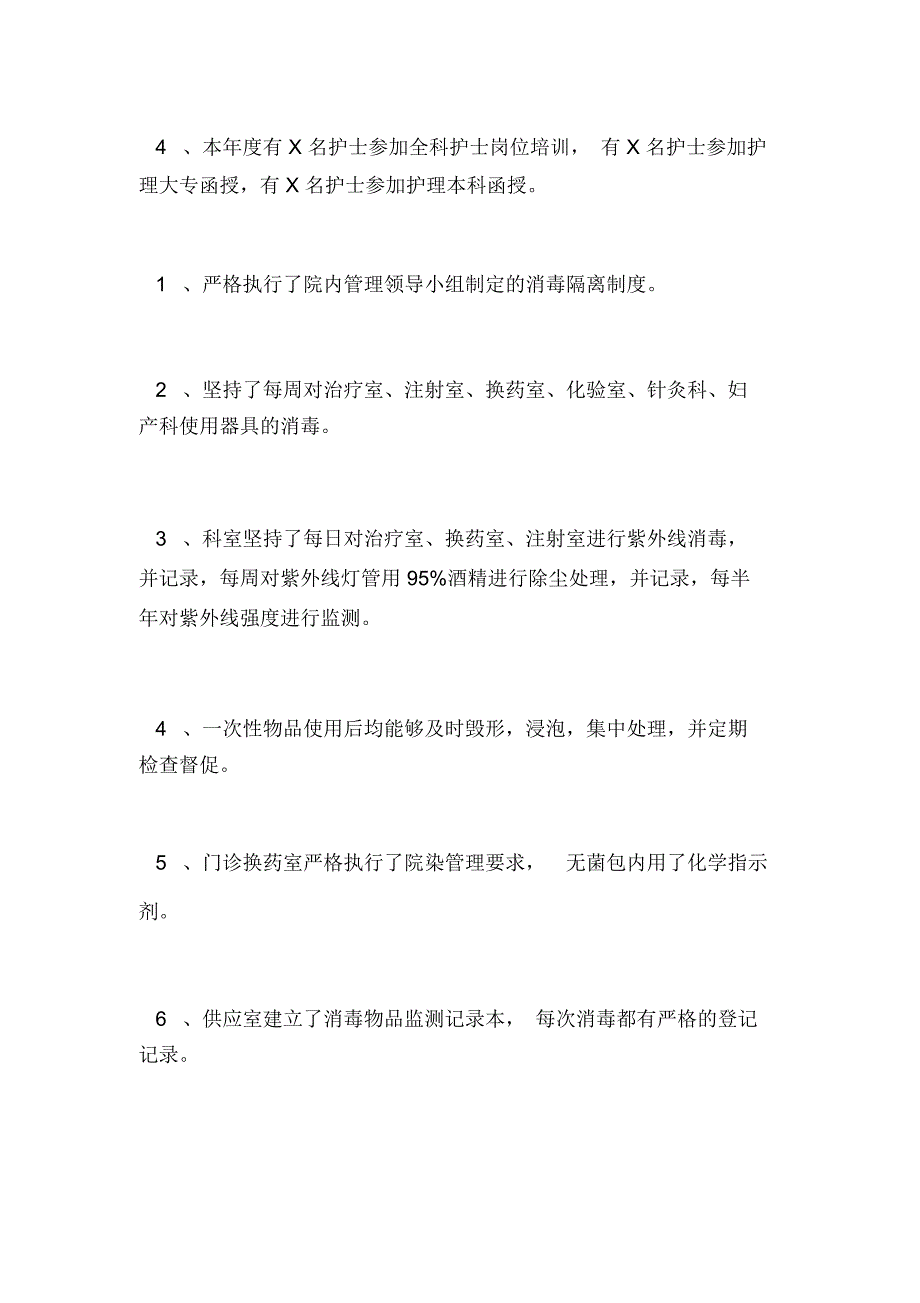 4 、本年度有 X 名护士参加全科护士岗位培训， 有 X 名护士参加护理大专函授，有 X 名护士参加护理本科函授。

1 、严格执行了院内管理领导小组制定的消毒隔离制度。

2 、坚持了每周对治疗室、注射室、换药室、化验室、针灸科、妇产科使用器具的消毒。

3 、科室坚持了每日对治疗室、换药室、注射室进行紫外线消毒，并记录，每周对紫外线灯管用 95%酒精进行除尘处理，并记录，每半年对紫外线强度进行监测。

4 、一次性物品使用后均能够及时毁形，浸泡，集中处理，并定期检查督促。

5 、门诊换药室严格执行了院染管理要求， 无菌包内用了化学指示剂。

6 、供应室建立了消毒物品监测记录本， 每次消毒都有严格的登记记录。